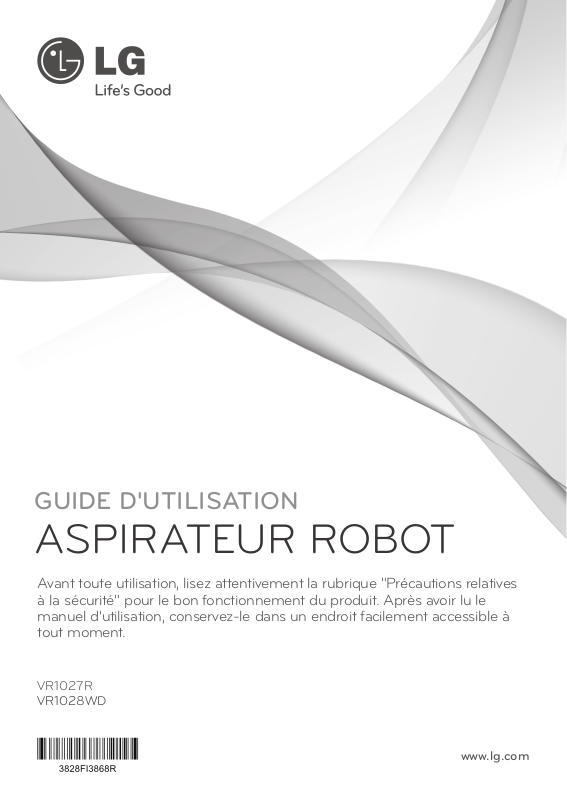 LG
Life's Good

GUIDE D'UTILISATION

ASPIRATEUR ROBOT

Avant toute utilisation, lisez attentivement la rubrique "Précautions relatives à la sécurité" pour le bon fonctionnement du produit. Après avoir lu le manuel d'utilisation, conservez-le dans un endroit facilement accessible à tout moment.

VR1027R
VR1028WD

3828FI3868R

www.lg.com